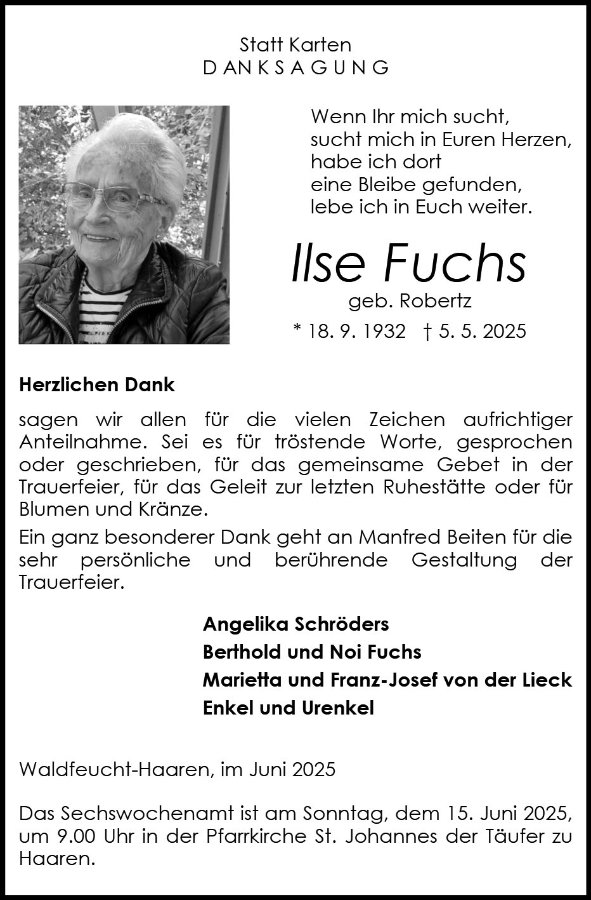 Statt Karten
DANKSAGUNG

Wenn Ihr mich sucht,
sucht mich in Euren Herzen,
habe ich dort
eine Bleibe gefunden,
lebe ich in Euch weiter.

Ilse Fuchs
geb. Robertz
* 18. 9. 1932 † 5. 5. 2025

Herzlichen Dank

sagen wir allen für die vielen Zeichen aufrichtiger Anteilnahme. Sei es für tröstende Worte, gesprochen oder geschrieben, für das gemeinsame Gebet in der Trauerfeier, für das Geleit zur letzten Ruhestätte oder für Blumen und Kränze.

Ein ganz besonderer Dank geht an Manfred Beiten für die sehr persönliche und berührende Gestaltung der Trauerfeier.

Angelika Schröders
Berthold und Noi Fuchs
Marietta und Franz-Josef von der Lieck
Enkel und Urenkel

Waldfeucht-Haaren, im Juni 2025

Das Sechswochenamt ist am Sonntag, dem 15. Juni 2025, um 9.00 Uhr in der Pfarrkirche St. Johannes der Täufer zu Haaren.